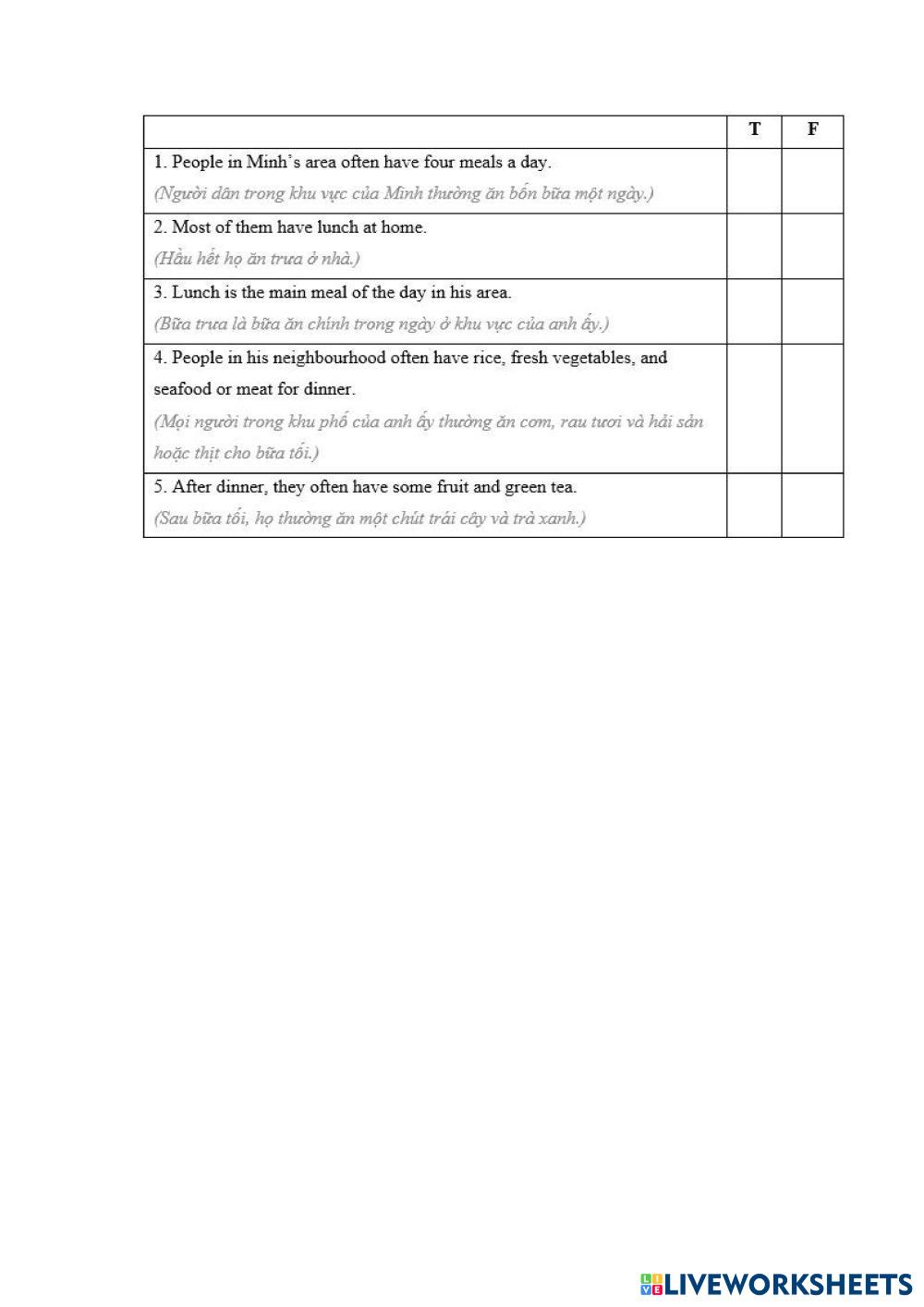 | | T | F |
|---|---|---|
| 1. People in Minh's area often have four meals a day. (Người dân trong khu vực của Minh thường ăn bốn bữa một ngày.) | | |
| 2. Most of them have lunch at home. (Hầu hết họ ăn trưa ở nhà.) | | |
| 3. Lunch is the main meal of the day in his area. (Bữa trưa là bữa ăn chính trong ngày ở khu vực của anh ấy.) | | |
| 4. People in his neighbourhood often have rice, fresh vegetables, and seafood or meat for dinner. (Mọi người trong khu phố của anh ấy thường ăn cơm, rau tươi và hải sản hoặc thịt cho bữa tối.) | | |
| 5. After dinner, they often have some fruit and green tea. (Sau bữa tối, họ thường ăn một chút trái cây và trà xanh.) | | |

LIVEWORKSHEETS